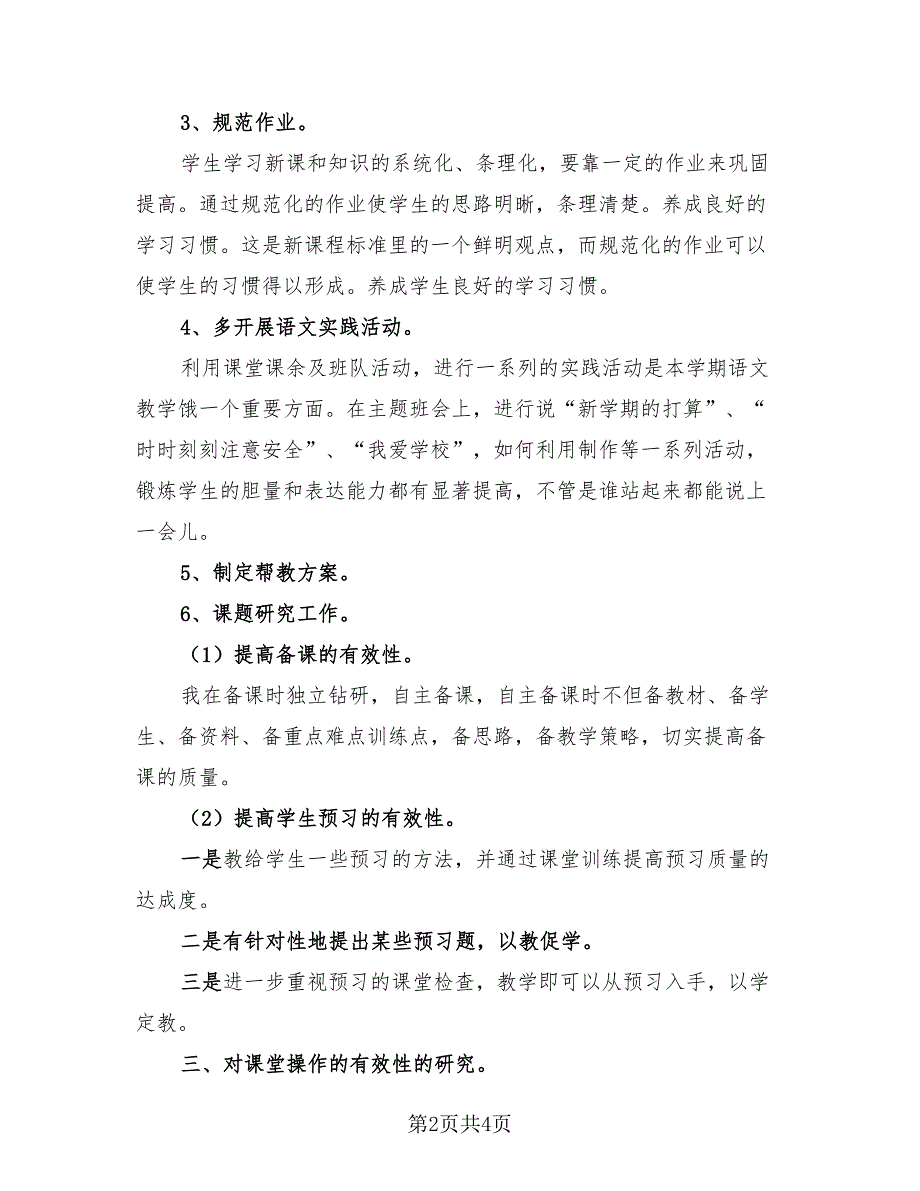 3、规范作业。

学生学习新课和知识的系统化、条理化，要靠一定的作业来巩固提高。通过规范化的作业使学生的思路明晰，条理清楚。养成良好的学习习惯。这是新课程标准里的一个鲜明观点，而规范化的作业可以使学生的习惯得以形成。养成学生良好的学习习惯。

4、多开展语文实践活动。

利用课堂课余及班队活动，进行一系列的实践活动是本学期语文教学饿一个重要方面。在主题班会上，进行说“新学期的打算”、“时时刻刻注意安全”、“我爱学校”，如何利用制作等一系列活动，锻炼学生的胆量和表达能力都有显著提高，不管是谁站起来都能说上一会儿。

5、制定帮教方案。

6、课题研究工作。

（1）提高备课的有效性。

我在备课时独立钻研，自主备课，自主备课时不但备教材、备学生、备资料、备重点难点训练点，备思路，备教学策略，切实提高备课的质量。

（2）提高学生预习的有效性。

一是教给学生一些预习的方法，并通过课堂训练提高预习质量的达成度。

二是有针对性地提出某些预习题，以教促学。

三是进一步重视预习的课堂检查，教学即可以从预习入手，以学定教。

三、对课堂操作的有效性的研究。

第2页共4页